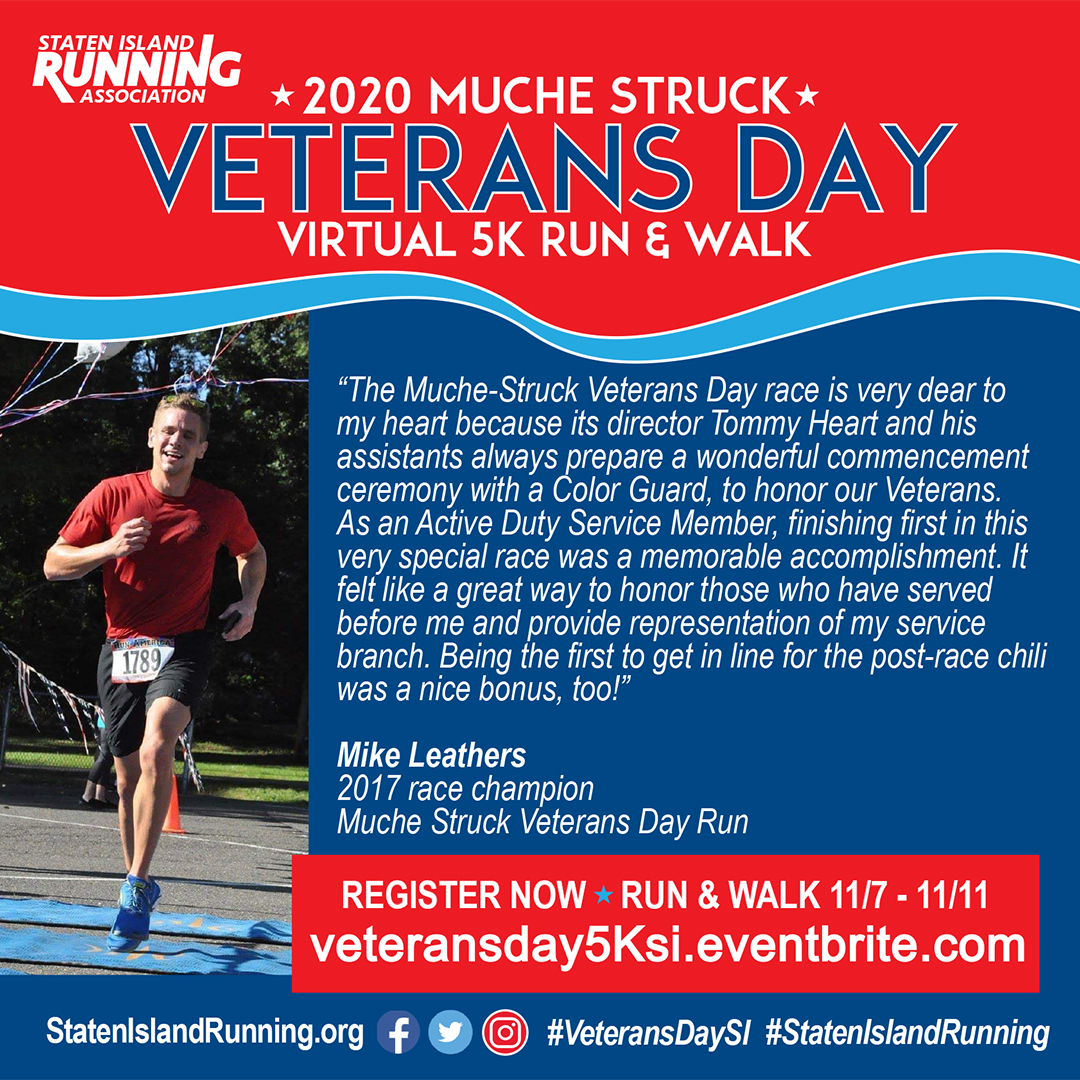 STATEN ISLAND
RUNNING
ASSOCIATION

★ 2020 MUCHE STRUCK ★
VETERANS DAY
VIRTUAL 5K RUN & WALK

1789

"The Muche-Struck Veterans Day race is very dear to my heart because its director Tommy Heart and his assistants always prepare a wonderful commencement ceremony with a Color Guard, to honor our Veterans. As an Active Duty Service Member, finishing first in this very special race was a memorable accomplishment. It felt like a great way to honor those who have served before me and provide representation of my service branch. Being the first to get in line for the post-race chili was a nice bonus, too!"

Mike Leathers
2017 race champion
Muche Struck Veterans Day Run

REGISTER NOW ★ RUN & WALK 11/7 - 11/11
veteransday5Ksi.eventbrite.com

StatenIslandRunning.org #VeteransDaySI #StatenIslandRunning